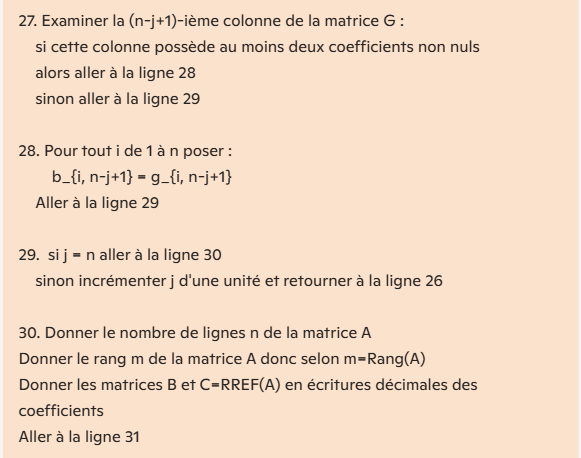 27. Examiner la (n-j+1)-ième colonne de la matrice G :
si cette colonne possède au moins deux coefficients non nuls
alors aller à la ligne 28
sinon aller à la ligne 29

28. Pour tout i de 1 à n poser :
b_{i, n-j+1} = g_{i, n-j+1}
Aller à la ligne 29

29. si j = n aller à la ligne 30
sinon incrémenter j d'une unité et retourner à la ligne 26

30. Donner le nombre de lignes n de la matrice A
Donner le rang m de la matrice A donc selon m=Rang(A)
Donner les matrices B et C=RREF(A) en écritures décimales des coefficients
Aller à la ligne 31